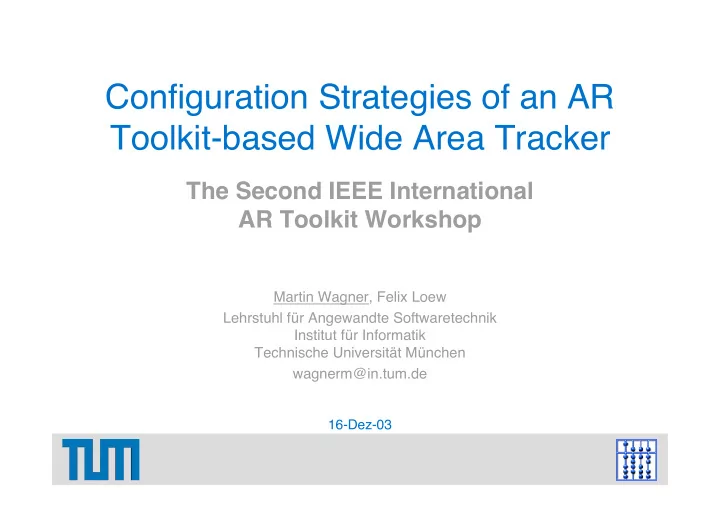 Configuration Strategies of an AR Toolkit-based Wide Area Tracker

The Second IEEE International AR Toolkit Workshop

Martin Wagner, Felix Loew
Lehrstuhl für Angewandte Softwaretechnik
Institut für Informatik
Technische Universität München
wagnerm@in.tum.de

16-Dez-03

TUM